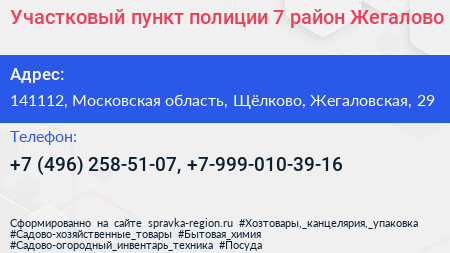 Участковый пункт полиции 7 район Жегалово

Адрес:

141112, Московская область, Щёлково, Жегаловская, 29

Телефон:

+7 (496) 258-51-07, +7-999-010-39-16

Сформированно на сайте spravka-region.ru #Хозтовары,_канцелярия,_упаковка #Садово-хозяйственные_товары #Бытовая_химия #Садово-огородный_инвентарь_техника #Посуда